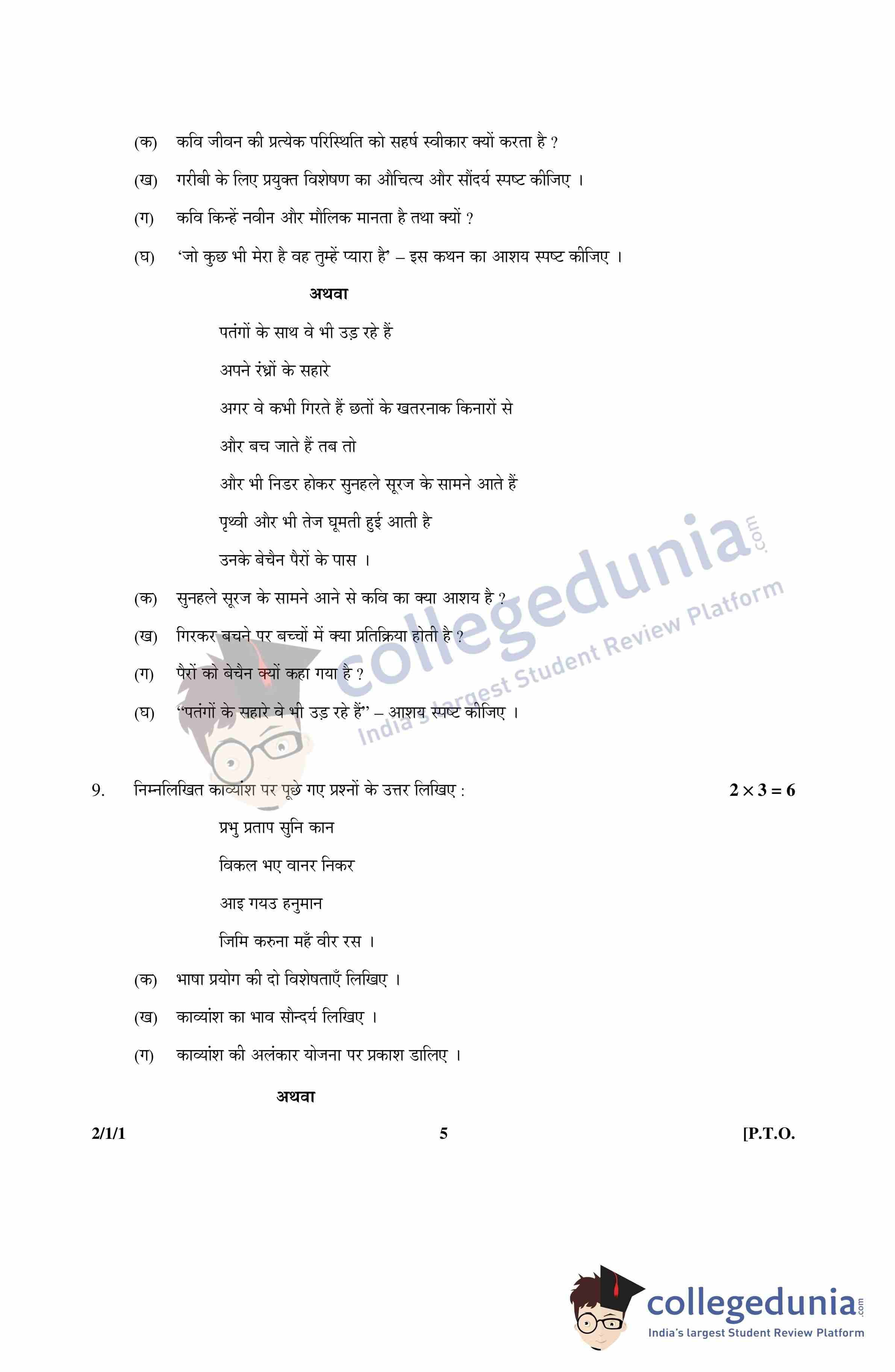 (क) कवि जीवन की प्रत्येक परिस्थिति को सहर्ष स्वीकार क्यों करता है ?

(ख) गरीबी के लिए प्रयुक्त विशेषण का औचित्य और सौंदर्य स्पष्ट कीजिए ।

(ग) कवि किन्हें नवीन और मौलिक मानता है तथा क्यों ?

(घ) 'जो कुछ भी मेरा है वह तुम्हें प्यारा है' – इस कथन का आशय स्पष्ट कीजिए ।

अथवा

पतंगों के साथ वे भी उड़ रहे हैं
अपने रंध्रों के सहारे
अगर वे कभी गिरते हैं छतों के खतरनाक किनारों से
और बच जाते हैं तब तो
और भी निडर होकर सुनहले सूरज के सामने आते हैं
पृथ्वी और भी तेज घूमती हुई आती है
उनके बेचैन पैरों के पास ।

(क) सुनहले सूरज के सामने आने से कवि का क्या आशय है ?

(ख) गिरकर बचने पर बच्चों में क्या प्रतिक्रिया होती है ?

(ग) पैरों को बेचैन क्यों कहा गया है ?

(घ) "पतंगों के सहारे वे भी उड़ रहे हैं" – आशय स्पष्ट कीजिए ।

collegedunia.com
India's largest Student Review Platform

9. निम्नलिखित काव्यांश पर पूछे गए प्रश्नों के उत्तर लिखिए : $2 \times 3 = 6$

प्रभु प्रताप सुनि कान
विकल भए वानर निकर
आइ गयउ हनुमान
जिमि करुना महँ वीर रस ।

(क) भाषा प्रयोग की दो विशेषताएँ लिखिए ।

(ख) काव्यांश का भाव सौन्दर्य लिखिए ।

(ग) काव्यांश की अलंकार योजना पर प्रकाश डालिए ।

अथवा

2/1/1 5 [P.T.O.

collegedunia.com
India's largest Student Review Platform